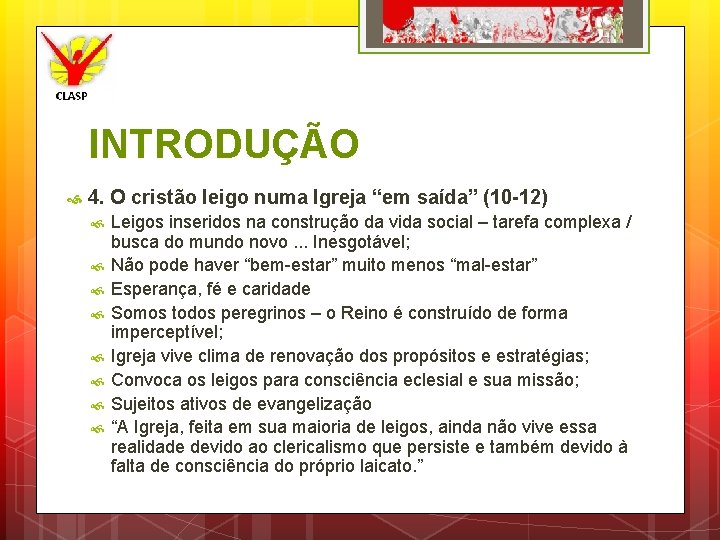 CLASP

INTRODUÇÃO

4. O cristão leigo numa Igreja “em saída” (10-12)

Leigos inseridos na construção da vida social – tarefa complexa / busca do mundo novo ... Inesgotável;

Não pode haver “bem-estar” muito menos “mal-estar”

Esperança, fé e caridade

Somos todos peregrinos – o Reino é construído de forma imperceptível;

Igreja vive clima de renovação dos propósitos e estratégias;

Convoca os leigos para consciência eclesial e sua missão;

Sujeitos ativos de evangelização

“A Igreja, feita em sua maioria de leigos, ainda não vive essa realidade devido ao clericalismo que persiste e também devido à falta de consciência do próprio laicato.”